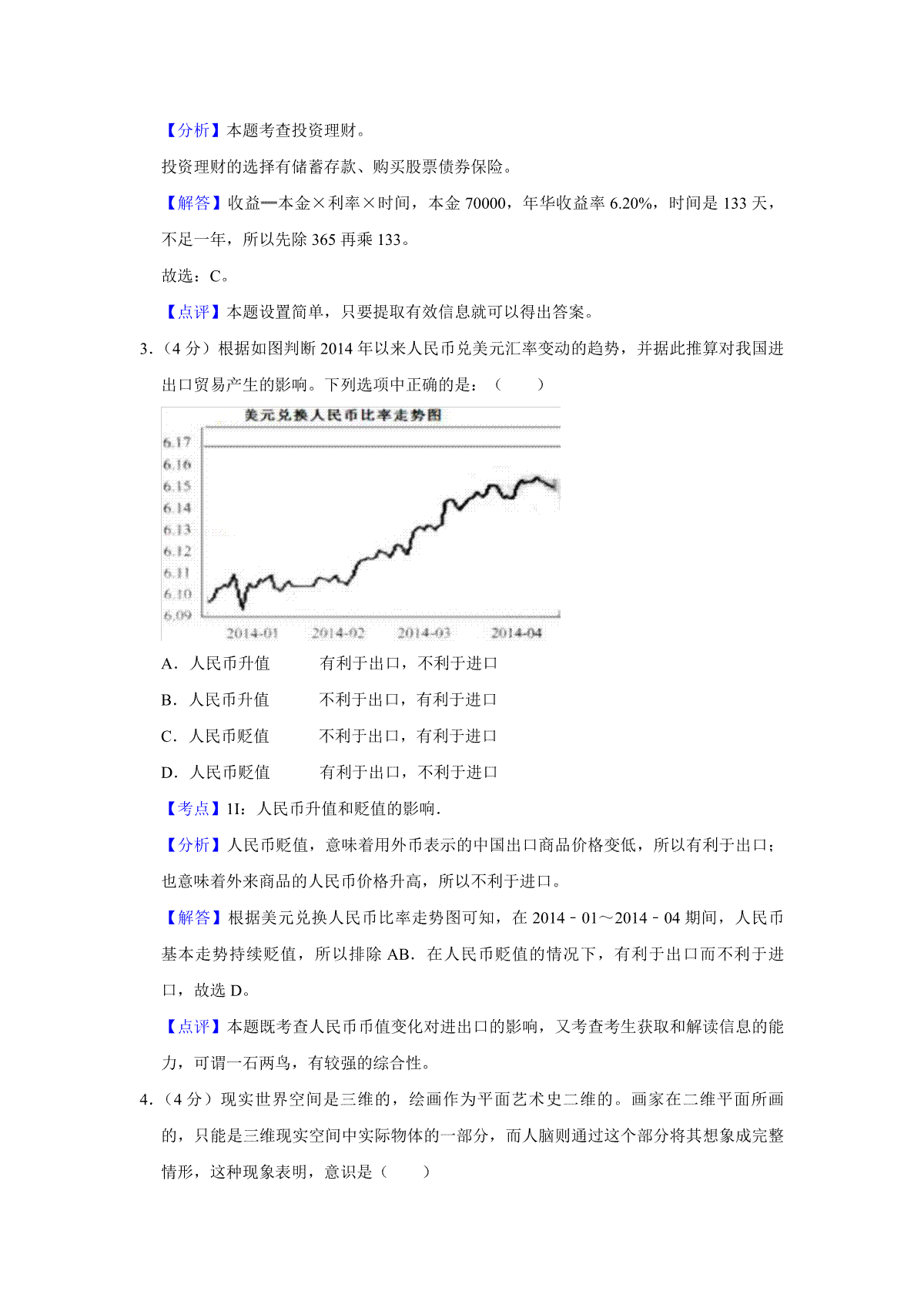 【分析】本题考查投资理财。

投资理财的选择有储蓄存款、购买股票债券保险。

【解答】收益═本金×利率×时间，本金 70000，年华收益率 6.20%，时间是 133 天，不足一年，所以先除 365 再乘 133。

故选：C。

【点评】本题设置简单，只要提取有效信息就可以得出答案。

3．（4 分）根据如图判断 2014 年以来人民币兑美元汇率变动的趋势，并据此推算对我国进出口贸易产生的影响。下列选项中正确的是：（　　）

美元兑换人民币比率走势图

6.17
6.16
6.15
6.14
6.13
6.12
6.11
6.10
6.09

2014-01　2014-02　2014-03　2014-04

A．人民币升值　　有利于出口，不利于进口

B．人民币升值　　不利于出口，有利于进口

C．人民币贬值　　不利于出口，有利于进口

D．人民币贬值　　有利于出口，不利于进口

【考点】1I：人民币升值和贬值的影响．

【分析】人民币贬值，意味着用外币表示的中国出口商品价格变低，所以有利于出口；也意味着外来商品的人民币价格升高，所以不利于进口。

【解答】根据美元兑换人民币比率走势图可知，在 2014﹣01～2014﹣04 期间，人民币基本走势持续贬值，所以排除 AB．在人民币贬值的情况下，有利于出口而不利于进口，故选 D。

【点评】本题既考查人民币币值变化对进出口的影响，又考查考生获取和解读信息的能力，可谓一石两鸟，有较强的综合性。

4．（4 分）现实世界空间是三维的，绘画作为平面艺术史二维的。画家在二维平面所画的，只能是三维现实空间中实际物体的一部分，而人脑则通过这个部分将其想象成完整情形，这种现象表明，意识是（　　）